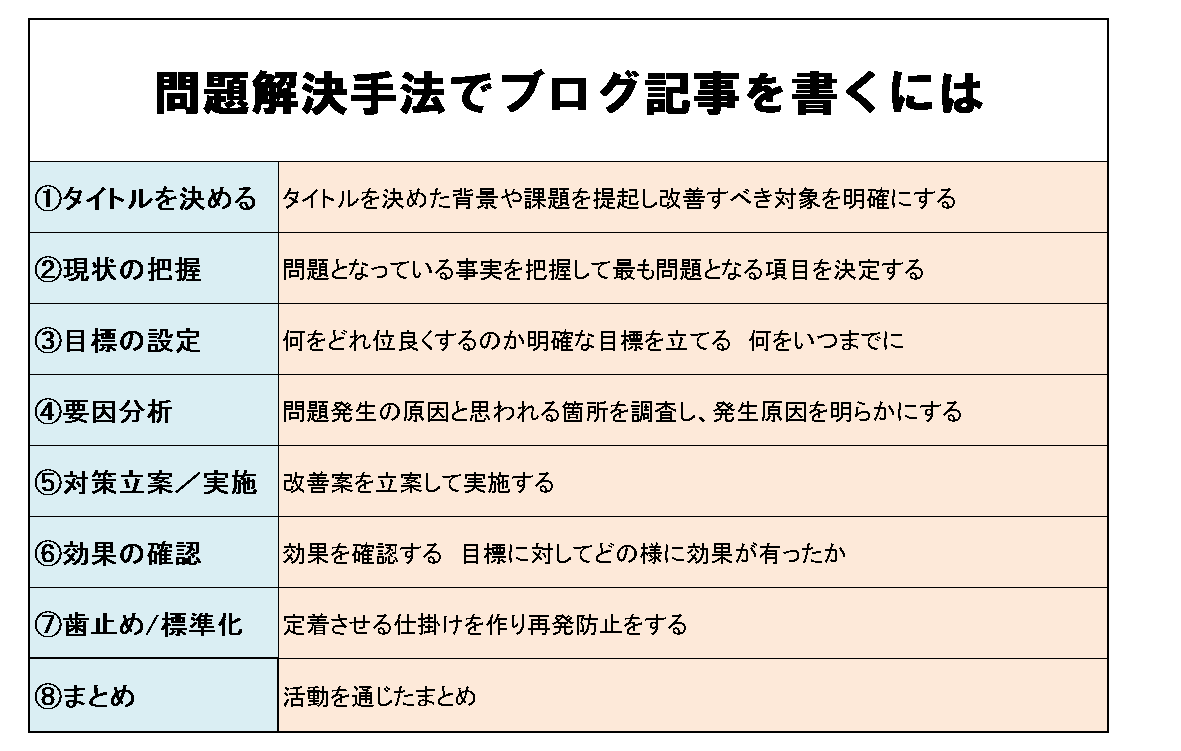 問題解決手法でブログ記事を書くには

| | |
|---|---|
| ①タイトルを決める | タイトルを決めた背景や課題を提起し改善すべき対象を明確にする |
| ②現状の把握 | 問題となっている事実を把握して最も問題となる項目を決定する |
| ③目標の設定 | 何をどれ位良くするのか明確な目標を立てる　何をいつまでに |
| ④要因分析 | 問題発生の原因と思われる箇所を調査し、発生原因を明らかにする |
| ⑤対策立案／実施 | 改善案を立案して実施する |
| ⑥効果の確認 | 効果を確認する　目標に対してどの様に効果が有ったか |
| ⑦歯止め/標準化 | 定着させる仕掛けを作り再発防止をする |
| ⑧まとめ | 活動を通じたまとめ |